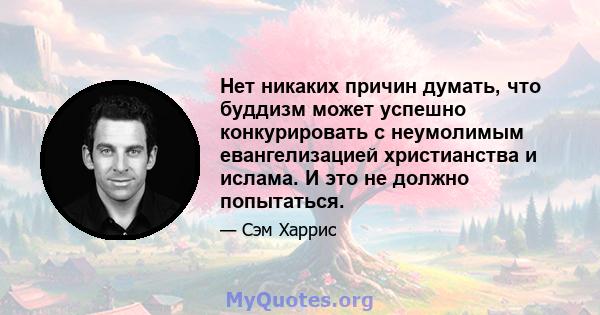 Нет никаких причин думать, что буддизм может успешно конкурировать с неумолимым евангелизацией христианства и ислама. И это не должно попытаться.

— Сэм Харрис

MyQuotes.org